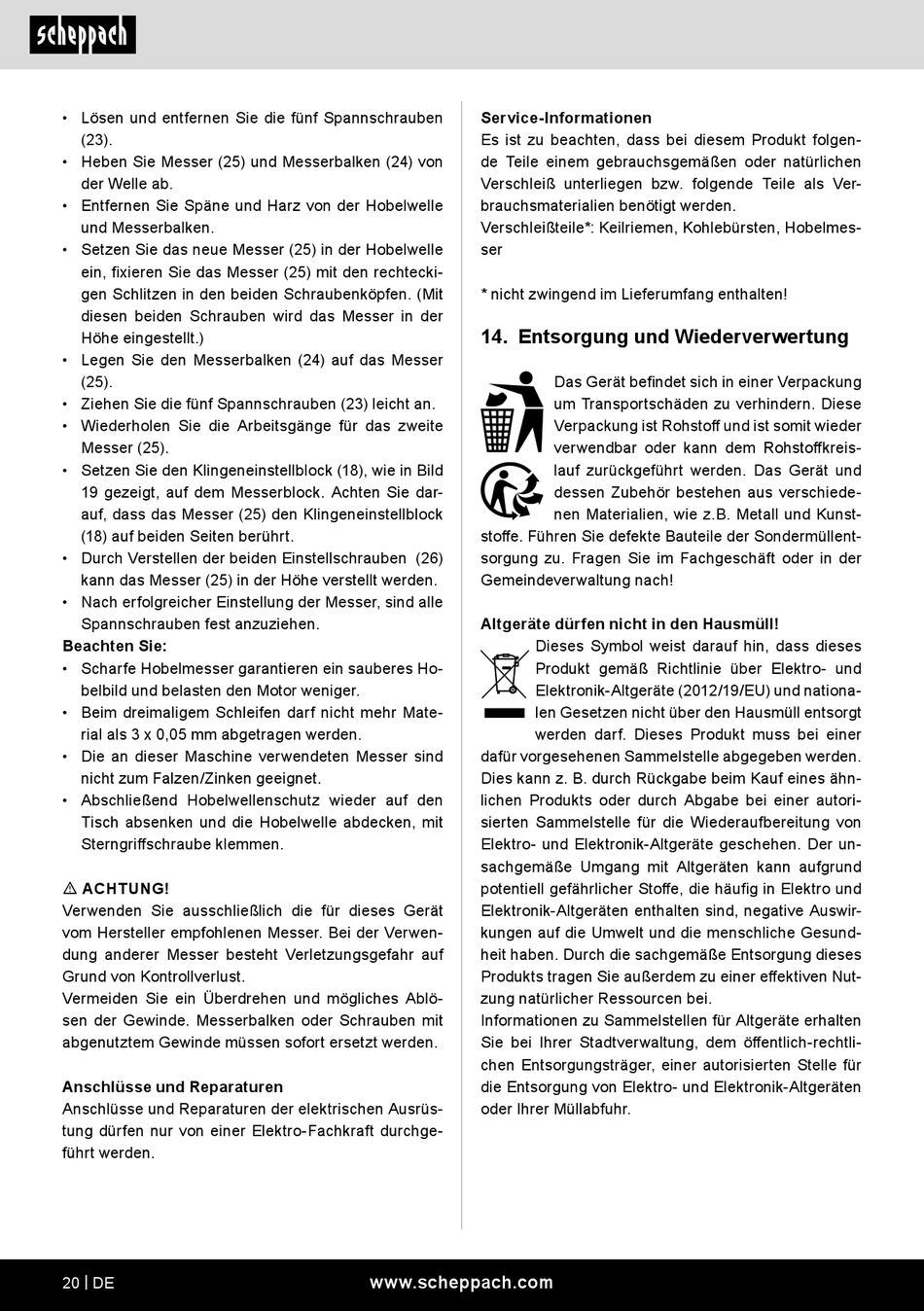 scheppach

• Lösen und entfernen Sie die fünf Spannschrauben (23).
• Heben Sie Messer (25) und Messerbalken (24) von der Welle ab.
• Entfernen Sie Späne und Harz von der Hobelwelle und Messerbalken.
• Setzen Sie das neue Messer (25) in der Hobelwelle ein, fixieren Sie das Messer (25) mit den rechteckigen Schlitzen in den beiden Schraubenköpfen. (Mit diesen beiden Schrauben wird das Messer in der Höhe eingestellt.)
• Legen Sie den Messerbalken (24) auf das Messer (25).
• Ziehen Sie die fünf Spannschrauben (23) leicht an.
• Wiederholen Sie die Arbeitsgänge für das zweite Messer (25).
• Setzen Sie den Klingeneinstellblock (18), wie in Bild 19 gezeigt, auf dem Messerblock. Achten Sie darauf, dass das Messer (25) den Klingeneinstellblock (18) auf beiden Seiten berührt.
• Durch Verstellen der beiden Einstellschrauben (26) kann das Messer (25) in der Höhe verstellt werden.
• Nach erfolgreicher Einstellung der Messer, sind alle Spannschrauben fest anzuziehen.

Beachten Sie:
• Scharfe Hobelmesser garantieren ein sauberes Hobelbild und belasten den Motor weniger.
• Beim dreimaligem Schleifen darf nicht mehr Material als 3 x 0,05 mm abgetragen werden.
• Die an dieser Maschine verwendeten Messer sind nicht zum Falzen/Zinken geeignet.
• Abschließend Hobelwellenschutz wieder auf den Tisch absenken und die Hobelwelle abdecken, mit Sterngriffschraube klemmen.

⚠ ACHTUNG!
Verwenden Sie ausschließlich die für dieses Gerät vom Hersteller empfohlenen Messer. Bei der Verwendung anderer Messer besteht Verletzungsgefahr auf Grund von Kontrollverlust.
Vermeiden Sie ein Überdrehen und mögliches Ablösen der Gewinde. Messerbalken oder Schrauben mit abgenutztem Gewinde müssen sofort ersetzt werden.

Anschlüsse und Reparaturen
Anschlüsse und Reparaturen der elektrischen Ausrüstung dürfen nur von einer Elektro-Fachkraft durchgeführt werden.

Service-Informationen
Es ist zu beachten, dass bei diesem Produkt folgende Teile einem gebrauchsgemäßen oder natürlichen Verschleiß unterliegen bzw. folgende Teile als Verbrauchsmaterialien benötigt werden.
Verschleißteile*: Keilriemen, Kohlebürsten, Hobelmesser

* nicht zwingend im Lieferumfang enthalten!

14. Entsorgung und Wiederverwertung

Das Gerät befindet sich in einer Verpackung um Transportschäden zu verhindern. Diese Verpackung ist Rohstoff und ist somit wieder verwendbar oder kann dem Rohstoffkreislauf zurückgeführt werden. Das Gerät und dessen Zubehör bestehen aus verschiedenen Materialien, wie z.B. Metall und Kunststoffe. Führen Sie defekte Bauteile der Sondermüllentsorgung zu. Fragen Sie im Fachgeschäft oder in der Gemeindeverwaltung nach!

Altgeräte dürfen nicht in den Hausmüll!
Dieses Symbol weist darauf hin, dass dieses Produkt gemäß Richtlinie über Elektro- und Elektronik-Altgeräte (2012/19/EU) und nationalen Gesetzen nicht über den Hausmüll entsorgt werden darf. Dieses Produkt muss bei einer dafür vorgesehenen Sammelstelle abgegeben werden. Dies kann z. B. durch Rückgabe beim Kauf eines ähnlichen Produkts oder durch Abgabe bei einer autorisierten Sammelstelle für die Wiederaufbereitung von Elektro- und Elektronik-Altgeräte geschehen. Der unsachgemäße Umgang mit Altgeräten kann aufgrund potentiell gefährlicher Stoffe, die häufig in Elektro und Elektronik-Altgeräten enthalten sind, negative Auswirkungen auf die Umwelt und die menschliche Gesundheit haben. Durch die sachgemäße Entsorgung dieses Produkts tragen Sie außerdem zu einer effektiven Nutzung natürlicher Ressourcen bei.
Informationen zu Sammelstellen für Altgeräte erhalten Sie bei Ihrer Stadtverwaltung, dem öffentlich-rechtlichen Entsorgungsträger, einer autorisierten Stelle für die Entsorgung von Elektro- und Elektronik-Altgeräten oder Ihrer Müllabfuhr.

20 | DE www.scheppach.com